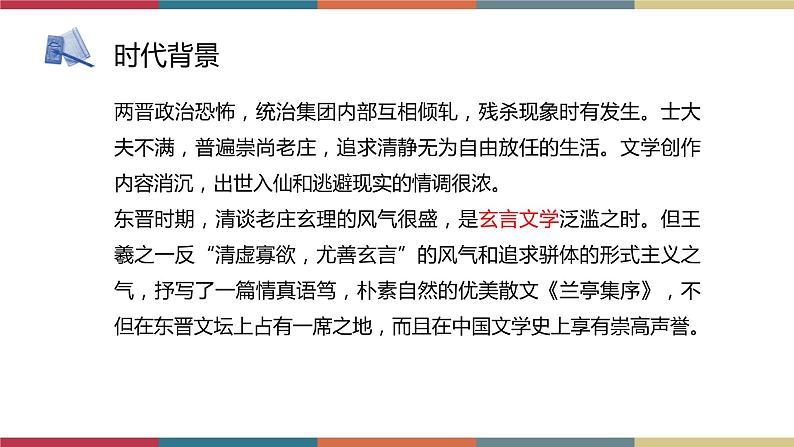 时代背景

两晋政治恐怖，统治集团内部互相倾轧，残杀现象时有发生。士大夫不满，普遍崇尚老庄，追求清静无为自由放任的生活。文学创作内容消沉，出世入仙和逃避现实的情调很浓。
东晋时期，清谈老庄玄理的风气很盛，是玄言文学泛滥之时。但王羲之一反“清虚寡欲，尤善玄言”的风气和追求骈体的形式主义之气，抒写了一篇情真语笃，朴素自然的优美散文《兰亭集序》，不但在东晋文坛上占有一席之地，而且在中国文学史上享有崇高声誉。